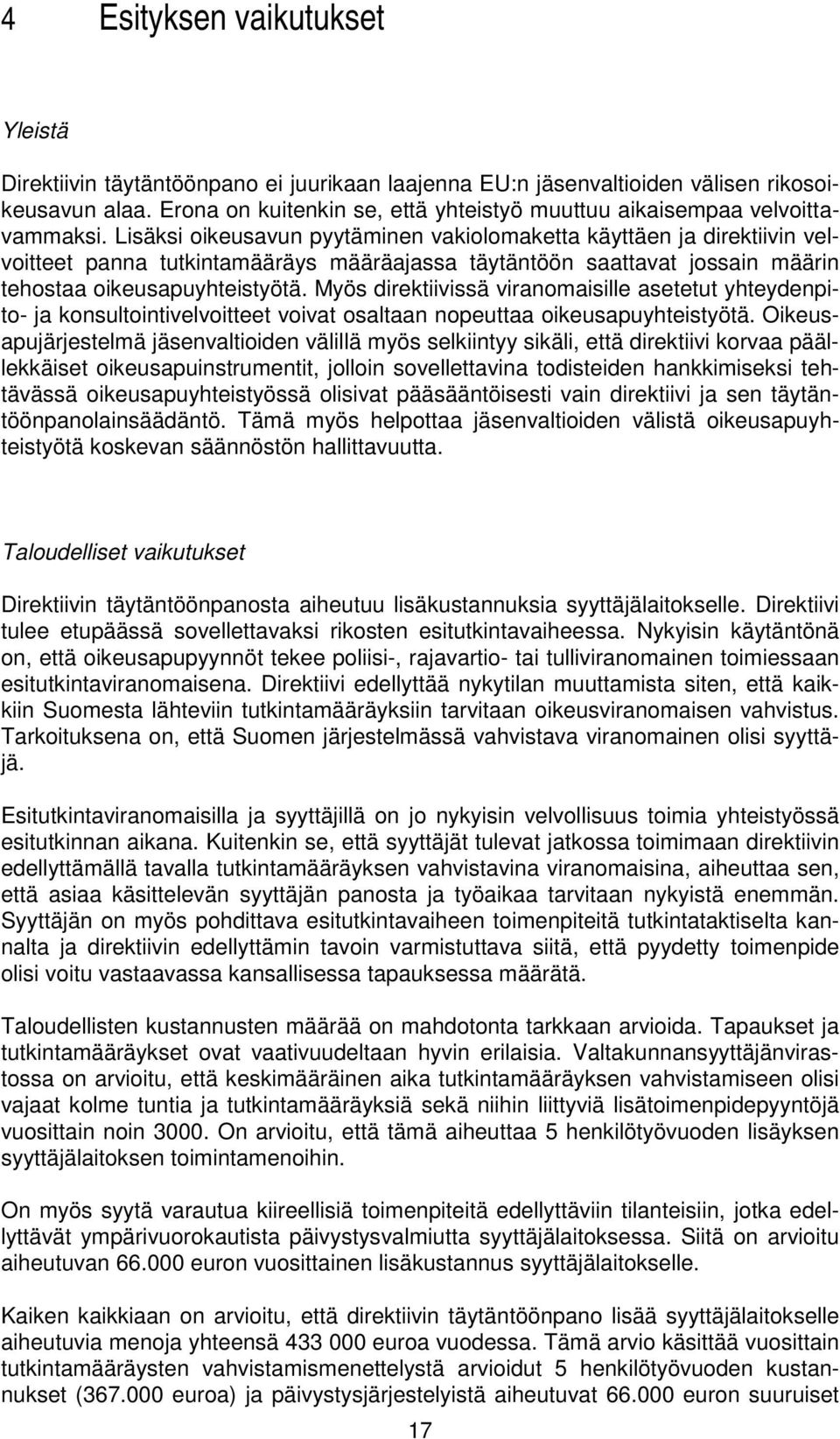 4 Esityksen vaikutukset

Yleistä

Direktiivin täytäntöönpano ei juurikaan laajenna EU:n jäsenvaltioiden välisen rikosoikeusavun alaa. Erona on kuitenkin se, että yhteistyö muuttuu aikaisempaa velvoittavammaksi. Lisäksi oikeusavun pyytäminen vakiolomaketta käyttäen ja direktiivin velvoitteet panna tutkintamääräys määräajassa täytäntöön saattavat jossain määrin tehostaa oikeusapuyhteistyötä. Myös direktiivissä viranomaisille asetetut yhteydenpito- ja konsultointivelvoitteet voivat osaltaan nopeuttaa oikeusapuyhteistyötä. Oikeusapujärjestelmä jäsenvaltioiden välillä myös selkiintyy sikäli, että direktiivi korvaa päällekkäiset oikeusapuinstrumentit, jolloin sovellettavina todisteiden hankkimiseksi tehtävässä oikeusapuyhteistyössä olisivat pääsääntöisesti vain direktiivi ja sen täytäntöönpanolainsäädäntö. Tämä myös helpottaa jäsenvaltioiden välistä oikeusapuyhteistyötä koskevan säännöstön hallittavuutta.

Taloudelliset vaikutukset

Direktiivin täytäntöönpanosta aiheutuu lisäkustannuksia syyttäjälaitokselle. Direktiivi tulee etupäässä sovellettavaksi rikosten esitutkintavaiheessa. Nykyisin käytäntönä on, että oikeusapupyynnöt tekee poliisi-, rajavartio- tai tulliviranomainen toimiessaan esitutkintaviranomaisena. Direktiivi edellyttää nykytilan muuttamista siten, että kaikkiin Suomesta lähteviin tutkintamääräyksiin tarvitaan oikeusviranomaisen vahvistus. Tarkoituksena on, että Suomen järjestelmässä vahvistava viranomainen olisi syyttäjä.

Esitutkintaviranomaisilla ja syyttäjillä on jo nykyisin velvollisuus toimia yhteistyössä esitutkinnan aikana. Kuitenkin se, että syyttäjät tulevat jatkossa toimimaan direktiivin edellyttämällä tavalla tutkintamääräyksen vahvistavina viranomaisina, aiheuttaa sen, että asiaa käsittelevän syyttäjän panosta ja työaikaa tarvitaan nykyistä enemmän. Syyttäjän on myös pohdittava esitutkintavaiheen toimenpiteitä tutkintataktiselta kannalta ja direktiivin edellyttämin tavoin varmistuttava siitä, että pyydetty toimenpide olisi voitu vastaavassa kansallisessa tapauksessa määrätä.

Taloudellisten kustannusten määrää on mahdotonta tarkkaan arvioida. Tapaukset ja tutkintamääräykset ovat vaativuudeltaan hyvin erilaisia. Valtakunnansyyttäjänvirastossa on arvioitu, että keskimääräinen aika tutkintamääräyksen vahvistamiseen olisi vajaat kolme tuntia ja tutkintamääräyksiä sekä niihin liittyviä lisätoimenpidepyyntöjä vuosittain noin 3000. On arvioitu, että tämä aiheuttaa 5 henkilötyövuoden lisäyksen syyttäjälaitoksen toimintamenoihin.

On myös syytä varautua kiireellisiä toimenpiteitä edellyttäviin tilanteisiin, jotka edellyttävät ympärivuorokautista päivystysvalmiutta syyttäjälaitoksessa. Siitä on arvioitu aiheutuvan 66.000 euron vuosittainen lisäkustannus syyttäjälaitokselle.

Kaiken kaikkiaan on arvioitu, että direktiivin täytäntöönpano lisää syyttäjälaitokselle aiheutuvia menoja yhteensä 433 000 euroa vuodessa. Tämä arvio käsittää vuosittain tutkintamääräysten vahvistamismenettelystä arvioidut 5 henkilötyövuoden kustannukset (367.000 euroa) ja päivystysjärjestelyistä aiheutuvat 66.000 euron suuruiset

17